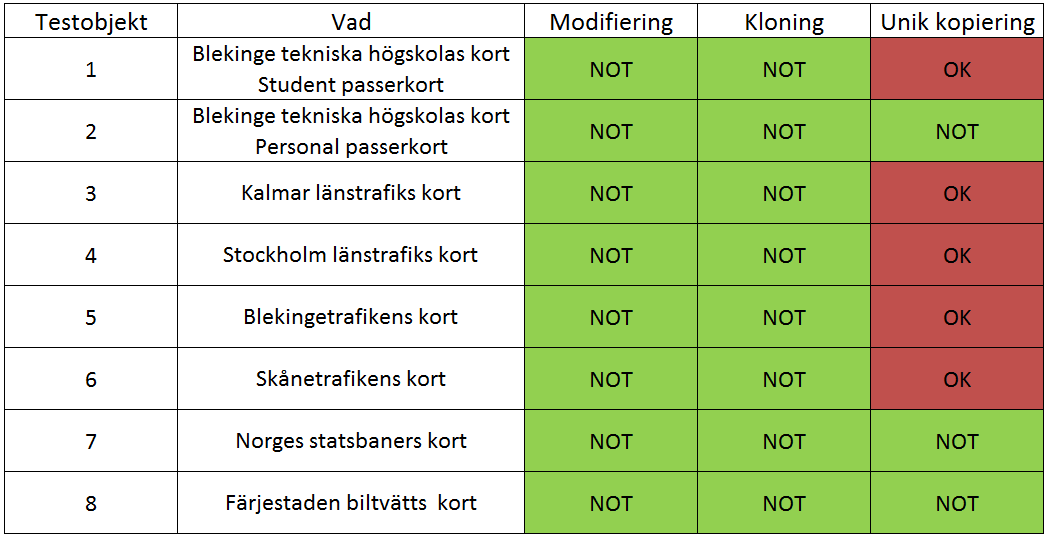 | Testobjekt | Vad | Modifiering | Kloning | Unik kopiering |
|---|---|---|---|---|
| 1 | Blekinge tekniska högskolas kort Student passerkort | NOT | NOT | OK |
| 2 | Blekinge tekniska högskolas kort Personal passerkort | NOT | NOT | NOT |
| 3 | Kalmar länstrafiks kort | NOT | NOT | OK |
| 4 | Stockholm länstrafiks kort | NOT | NOT | OK |
| 5 | Blekingetrafikens kort | NOT | NOT | OK |
| 6 | Skånetrafikens kort | NOT | NOT | OK |
| 7 | Norges statsbaners kort | NOT | NOT | NOT |
| 8 | Färjestaden biltvätts kort | NOT | NOT | NOT |